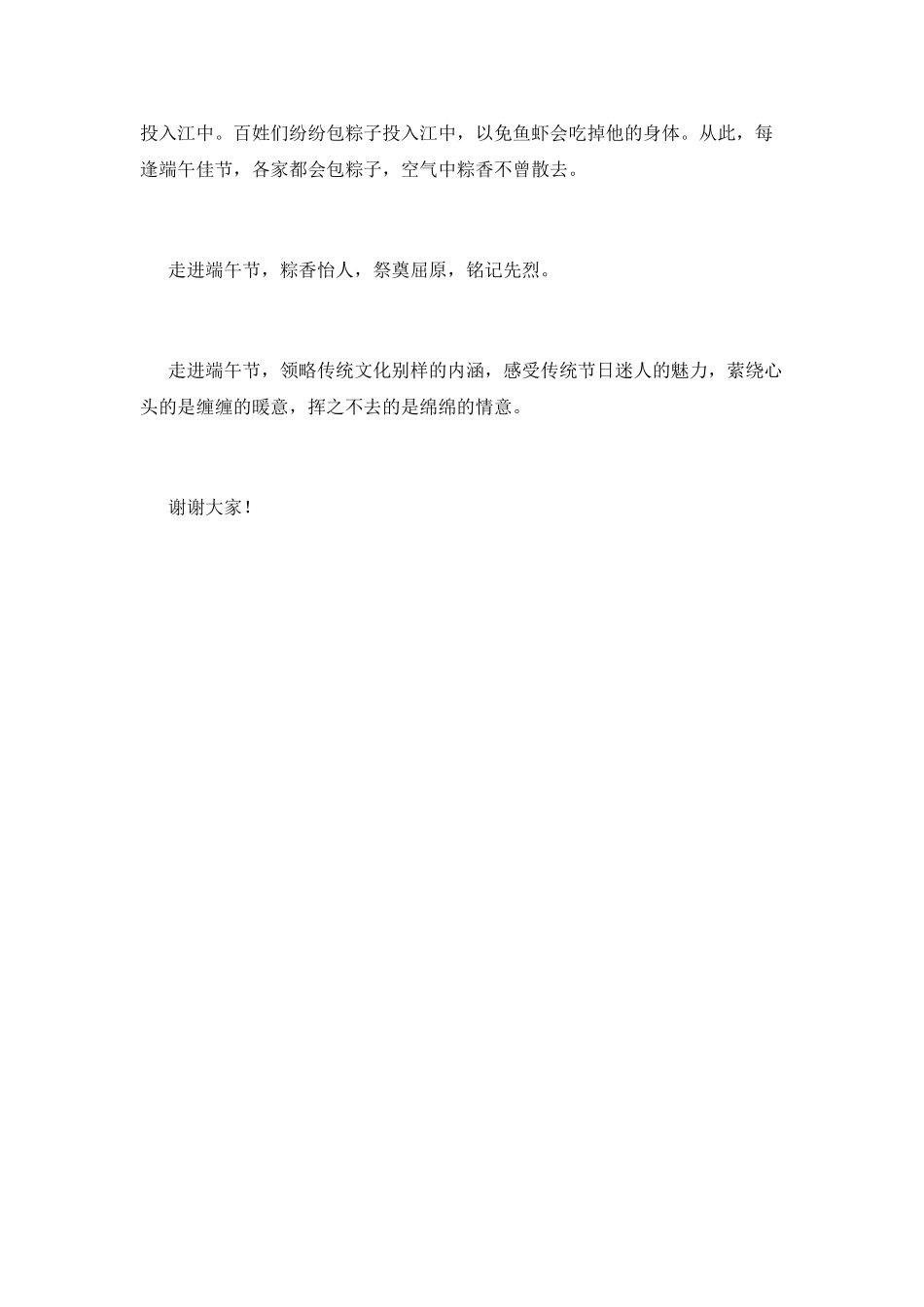 投入江中。百姓们纷纷包粽子投入江中，以免鱼虾会吃掉他的身体。从此，每逢端午佳节，各家都会包粽子，空气中粽香不曾散去。

走进端午节，粽香怡人，祭奠屈原，铭记先烈。

走进端午节，领略传统文化别样的内涵，感受传统节日迷人的魅力，萦绕心头的是缠缠的暖意，挥之不去的是绵绵的情意。

谢谢大家！